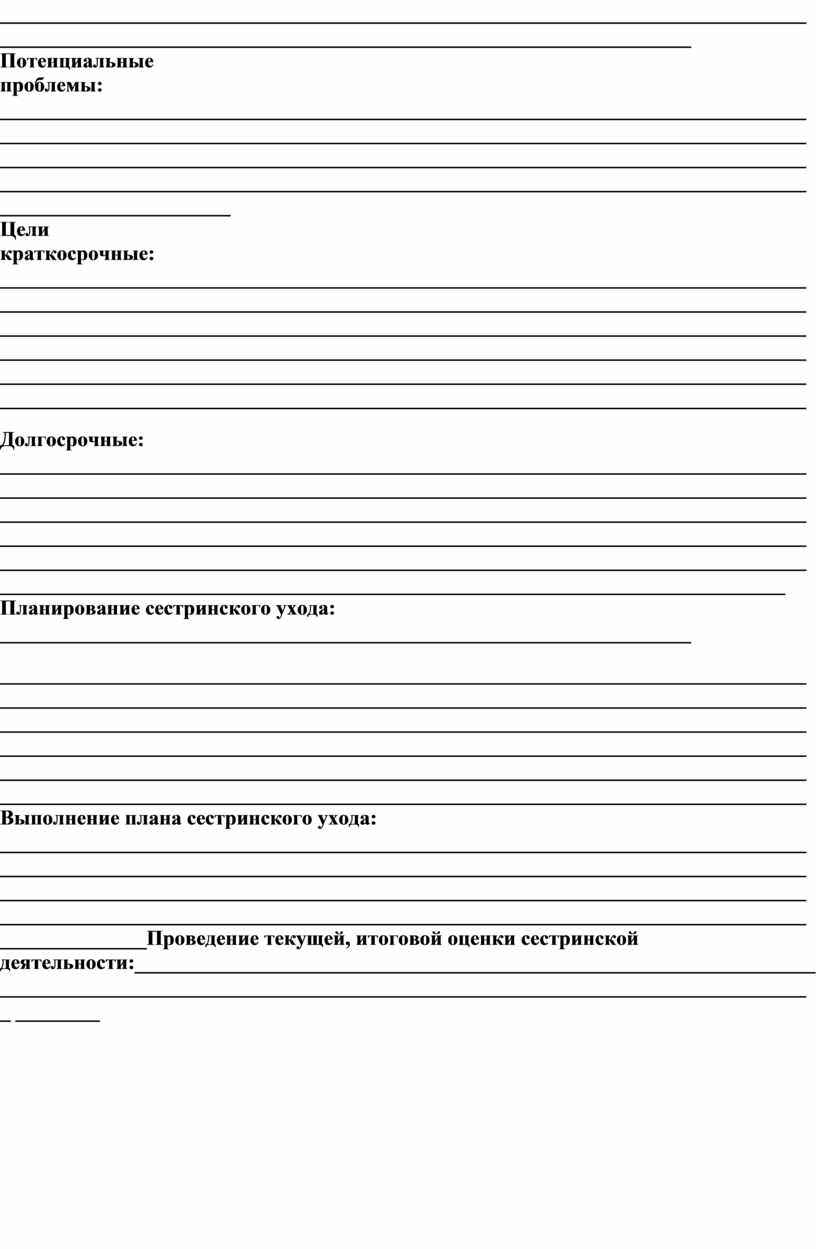 Потенциальные проблемы:

Цели краткосрочные:

Долгосрочные:

Планирование сестринского ухода:

Выполнение плана сестринского ухода:

Проведение текущей, итоговой оценки сестринской деятельности: